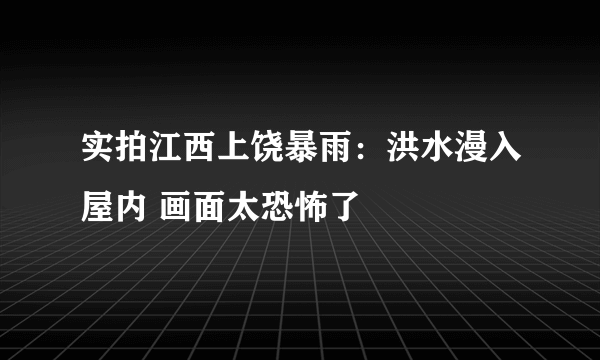 实拍江西上饶暴雨：洪水漫入屋内 画面太恐怖了